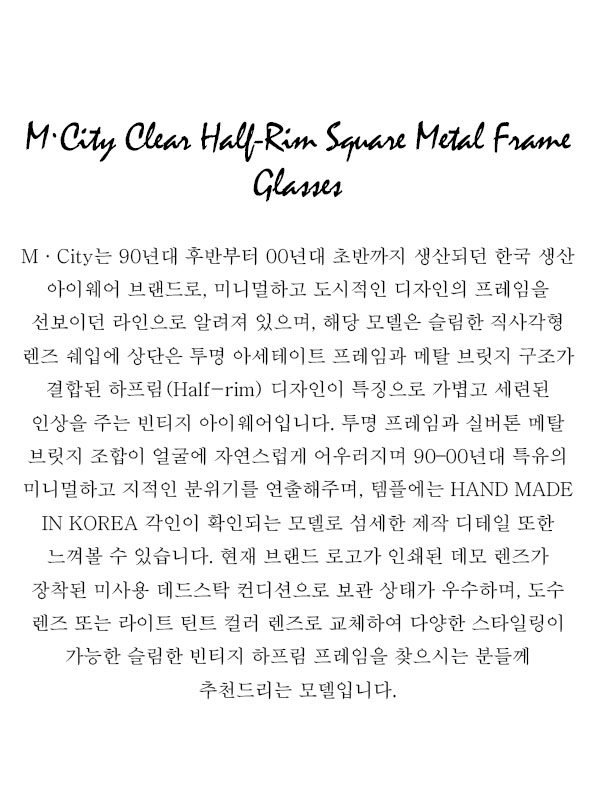 M·City Clear Half-Rim Square Metal Frame Glasses

M · City는 90년대 후반부터 00년대 초반까지 생산되던 한국 생산 아이웨어 브랜드로, 미니멀하고 도시적인 디자인의 프레임을 선보이던 라인으로 알려져 있으며, 해당 모델은 슬림한 직사각형 렌즈 쉐입에 상단은 투명 아세테이트 프레임과 메탈 브릿지 구조가 결합된 하프림(Half-rim) 디자인이 특징으로 가볍고 세련된 인상을 주는 빈티지 아이웨어입니다. 투명 프레임과 실버톤 메탈 브릿지 조합이 얼굴에 자연스럽게 어우러지며 90-00년대 특유의 미니멀하고 지적인 분위기를 연출해주며, 템플에는 HAND MADE IN KOREA 각인이 확인되는 모델로 섬세한 제작 디테일 또한 느껴볼 수 있습니다. 현재 브랜드 로고가 인쇄된 데모 렌즈가 장착된 미사용 데드스탁 컨디션으로 보관 상태가 우수하며, 도수 렌즈 또는 라이트 틴트 컬러 렌즈로 교체하여 다양한 스타일링이 가능한 슬림한 빈티지 하프림 프레임을 찾으시는 분들께 추천드리는 모델입니다.